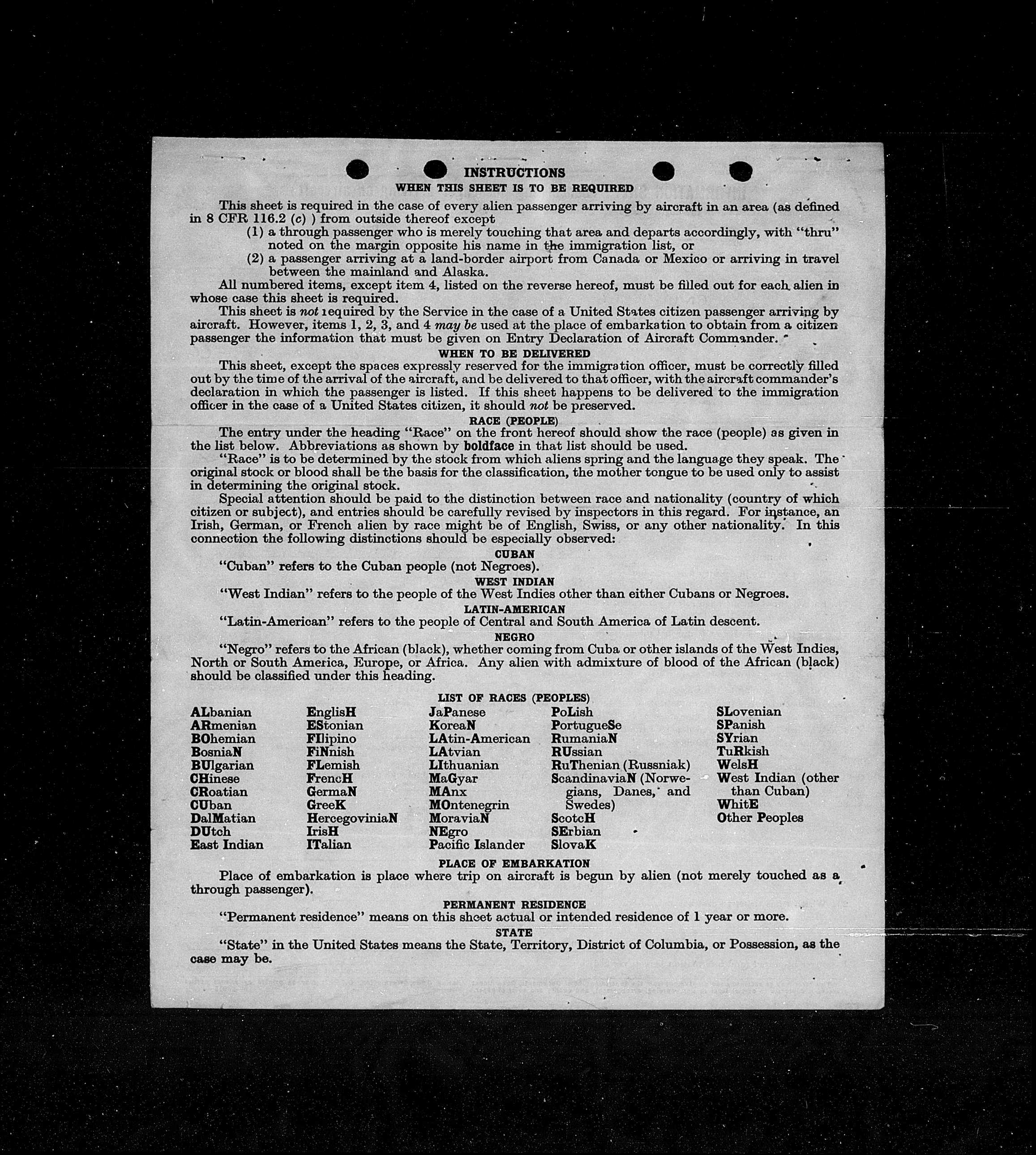 INSTRUCTIONS
WHEN THIS SHEET IS TO BE REQUIRED

This sheet is required in the case of every alien passenger arriving by aircraft in an area (as defined in 8 CFR 116.2 (c) ) from outside thereof except

(1) a through passenger who is merely touching that area and departs accordingly, with "thru" noted on the margin opposite his name in the immigration list, or

(2) a passenger arriving at a land-border airport from Canada or Mexico or arriving in travel between the mainland and Alaska.

All numbered items, except item 4, listed on the reverse hereof, must be filled out for each alien in whose case this sheet is required.

This sheet is not required by the Service in the case of a United States citizen passenger arriving by aircraft. However, items 1, 2, 3, and 4 may be used at the place of embarkation to obtain from a citizen passenger the information that must be given on Entry Declaration of Aircraft Commander.

WHEN TO BE DELIVERED

This sheet, except the spaces expressly reserved for the immigration officer, must be correctly filled out by the time of the arrival of the aircraft, and be delivered to that officer, with the aircraft commander's declaration in which the passenger is listed. If this sheet happens to be delivered to the immigration officer in the case of a United States citizen, it should not be preserved.

RACE (PEOPLE)

The entry under the heading "Race" on the front hereof should show the race (people) as given in the list below. Abbreviations as shown by boldface in that list should be used.

"Race" is to be determined by the stock from which aliens spring and the language they speak. The original stock or blood shall be the basis for the classification, the mother tongue to be used only to assist in determining the original stock.

Special attention should be paid to the distinction between race and nationality (country of which citizen or subject), and entries should be carefully revised by inspectors in this regard. For instance, an Irish, German, or French alien by race might be of English, Swiss, or any other nationality. In this connection the following distinctions should be especially observed:

CUBAN
"Cuban" refers to the Cuban people (not Negroes).

WEST INDIAN
"West Indian" refers to the people of the West Indies other than either Cubans or Negroes.

LATIN-AMERICAN
"Latin-American" refers to the people of Central and South America of Latin descent.

NEGRO
"Negro" refers to the African (black), whether coming from Cuba or other islands of the West Indies, North or South America, Europe, or Africa. Any alien with admixture of blood of the African (black) should be classified under this heading.

LIST OF RACES (PEOPLES)

ALbanian
ARmenian
BOhemian
BosniaN
BUlgarian
CHinese
CRoatian
CUban
DalMatian
DUtch
East Indian

EnglisH
EStonian
FIlipino
FiNnish
FLemish
FrencH
GermaN
GreeK
HercegoviniaN
IrisH
ITalian

JaPanese
KoreaN
LAtin-American
LAtvian
LIthuanian
MaGyar
MAnx
MOntenegrin
MoraviaN
NEgro
Pacific Islander

PoLish
PortugueSe
RumaniaN
RUssian
RuThenian (Russniak)
ScandinaviaN (Norwegians, Danes, and Swedes)
ScotcH
SErbian
SlovaK

SLovenian
SPanish
SYrian
TuRkish
WelsH
West Indian (other than Cuban)
WhitE
Other Peoples

PLACE OF EMBARKATION
Place of embarkation is place where trip on aircraft is begun by alien (not merely touched as a through passenger).

PERMANENT RESIDENCE
"Permanent residence" means on this sheet actual or intended residence of 1 year or more.

STATE
"State" in the United States means the State, Territory, District of Columbia, or Possession, as the case may be.